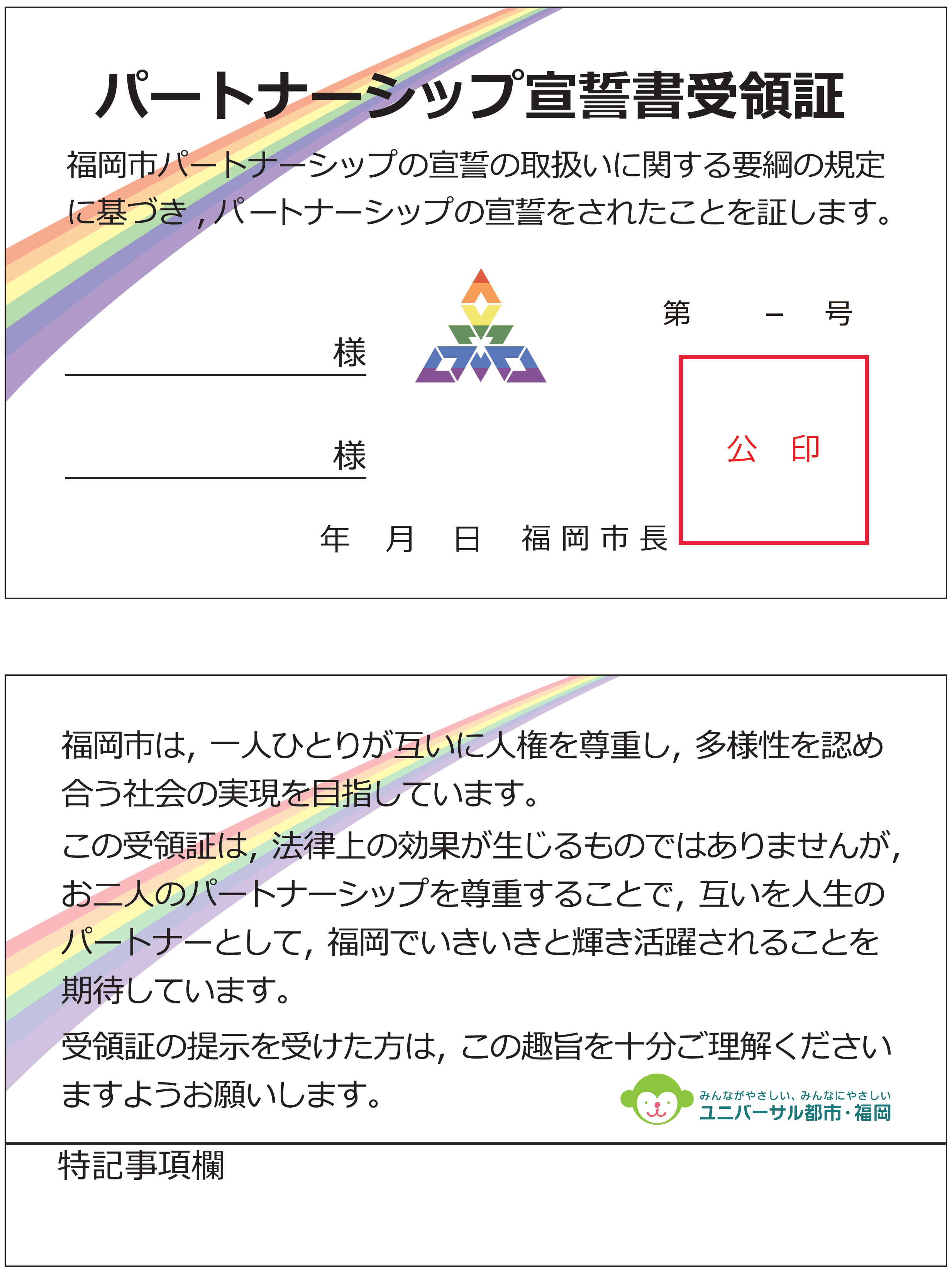 パートナーシップ宣誓書受領証

福岡市パートナーシップの宣誓の取扱いに関する要綱の規定に基づき，パートナーシップの宣誓をされたことを証します。

第　－　号

____様

____様

公　印

年　月　日　福岡市長

福岡市は，一人ひとりが互いに人権を尊重し，多様性を認め合う社会の実現を目指しています。

この受領証は，法律上の効果が生じるものではありませんが，お二人のパートナーシップを尊重することで，互いを人生のパートナーとして，福岡でいきいきと輝き活躍されることを期待しています。

受領証の提示を受けた方は，この趣旨を十分ご理解くださいますようお願いします。

みんながやさしい、みんなにやさしい
ユニバーサル都市・福岡

特記事項欄